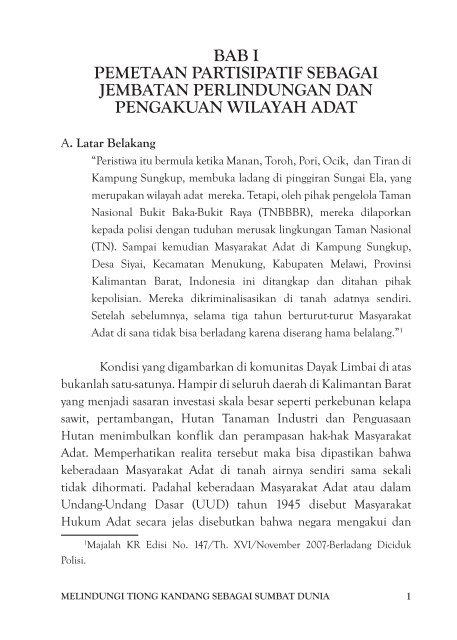 BAB I
PEMETAAN PARTISIPATIF SEBAGAI JEMBATAN PERLINDUNGAN DAN PENGAKUAN WILAYAH ADAT

A. Latar Belakang

"Peristiwa itu bermula ketika Manan, Toroh, Pori, Ocik, dan Tiran di Kampung Sungkup, membuka ladang di pinggiran Sungai Ela, yang merupakan wilayah adat mereka. Tetapi, oleh pihak pengelola Taman Nasional Bukit Baka-Bukit Raya (TNBBBR), mereka dilaporkan kepada polisi dengan tuduhan merusak lingkungan Taman Nasional (TN). Sampai kemudian Masyarakat Adat di Kampung Sungkup, Desa Siyai, Kecamatan Menukung, Kabupaten Melawi, Provinsi Kalimantan Barat, Indonesia ini ditangkap dan ditahan pihak kepolisian. Mereka dikriminalisasikan di tanah adatnya sendiri. Setelah sebelumnya, selama tiga tahun berturut-turut Masyarakat Adat di sana tidak bisa berladang karena diserang hama belalang."$^1$

Kondisi yang digambarkan di komunitas Dayak Limbai di atas bukanlah satu-satunya. Hampir di seluruh daerah di Kalimantan Barat yang menjadi sasaran investasi skala besar seperti perkebunan kelapa sawit, pertambangan, Hutan Tanaman Industri dan Penguasaan Hutan menimbulkan konflik dan perampasan hak-hak Masyarakat Adat. Memperhatikan realita tersebut maka bisa dipastikan bahwa keberadaan Masyarakat Adat di tanah airnya sendiri sama sekali tidak dihormati. Padahal keberadaan Masyarakat Adat atau dalam Undang-Undang Dasar (UUD) tahun 1945 disebut Masyarakat Hukum Adat secara jelas disebutkan bahwa negara mengakui dan

$^1$Majalah KR Edisi No. 147/Th. XVI/November 2007-Berladang Diciduk Polisi.

MELINDUNGI TIONG KANDANG SEBAGAI SUMBAT DUNIA 1